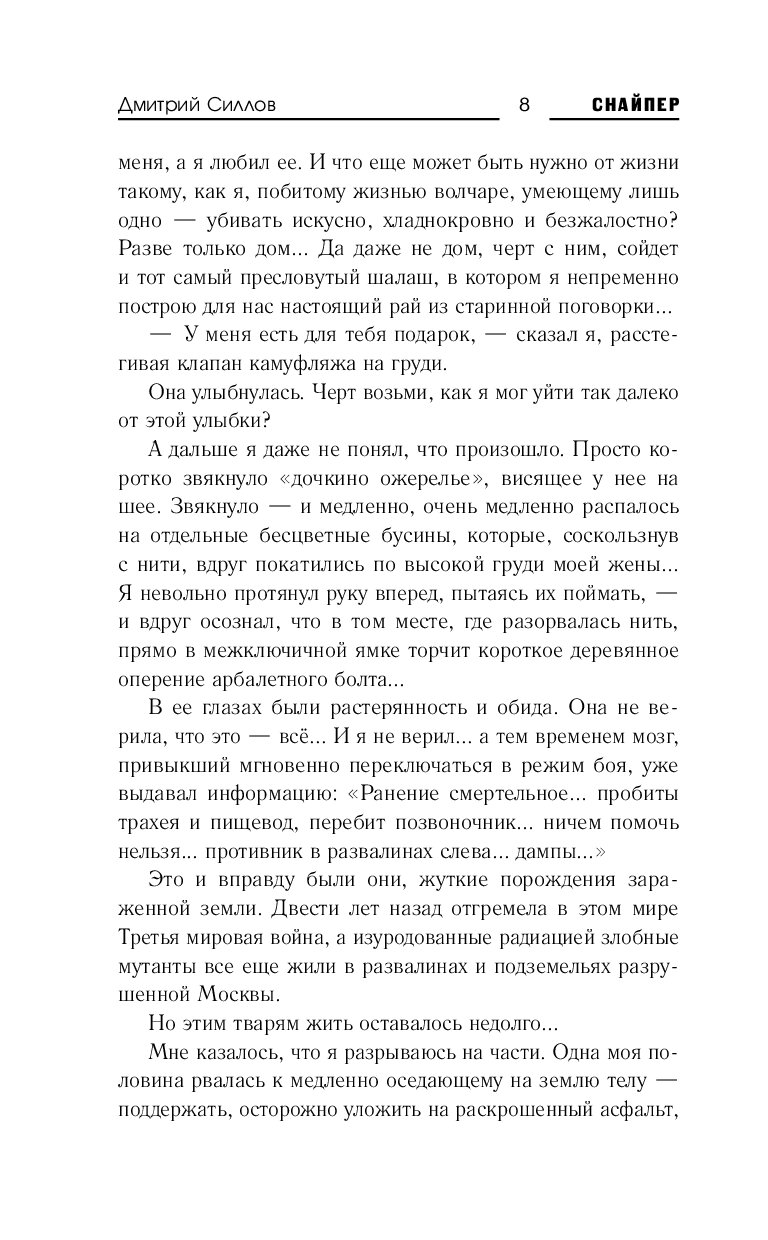 Дмитрий Силлов 8 СНАЙПЕР

меня, а я любил ее. И что еще может быть нужно от жизни такому, как я, побитому жизнью волчаре, умеющему лишь одно — убивать искусно, хладнокровно и безжалостно? Разве только дом... Да даже не дом, черт с ним, сойдет и тот самый пресловутый шалаш, в котором я непременно построю для нас настоящий рай из старинной поговорки...

— У меня есть для тебя подарок, — сказал я, расстегивая клапан камуфляжа на груди.

Она улыбнулась. Черт возьми, как я мог уйти так далеко от этой улыбки?

А дальше я даже не понял, что произошло. Просто коротко звякнуло «дочкино ожерелье», висящее у нее на шее. Звякнуло — и медленно, очень медленно распалось на отдельные бесцветные бусины, которые, соскользнув с нити, вдруг покатились по высокой груди моей жены... Я невольно протянул руку вперед, пытаясь их поймать, — и вдруг осознал, что в том месте, где разорвалась нить, прямо в межключичной ямке торчит короткое деревянное оперение арбалетного болта...

В ее глазах были растерянность и обида. Она не верила, что это — всё... И я не верил... а тем временем мозг, привыкший мгновенно переключаться в режим боя, уже выдавал информацию: «Ранение смертельное... пробиты трахея и пищевод, перебит позвоночник... ничем помочь нельзя... противник в развалинах слева... дампы...»

Это и вправду были они, жуткие порождения зараженной земли. Двести лет назад отгремела в этом мире Третья мировая война, а изуродованные радиацией злобные мутанты все еще жили в развалинах и подземельях разрушенной Москвы.

Но этим тварям жить оставалось недолго...

Мне казалось, что я разрываюсь на части. Одна моя половина рвалась к медленно оседающему на землю телу — поддержать, осторожно уложить на раскрошенный асфальт,